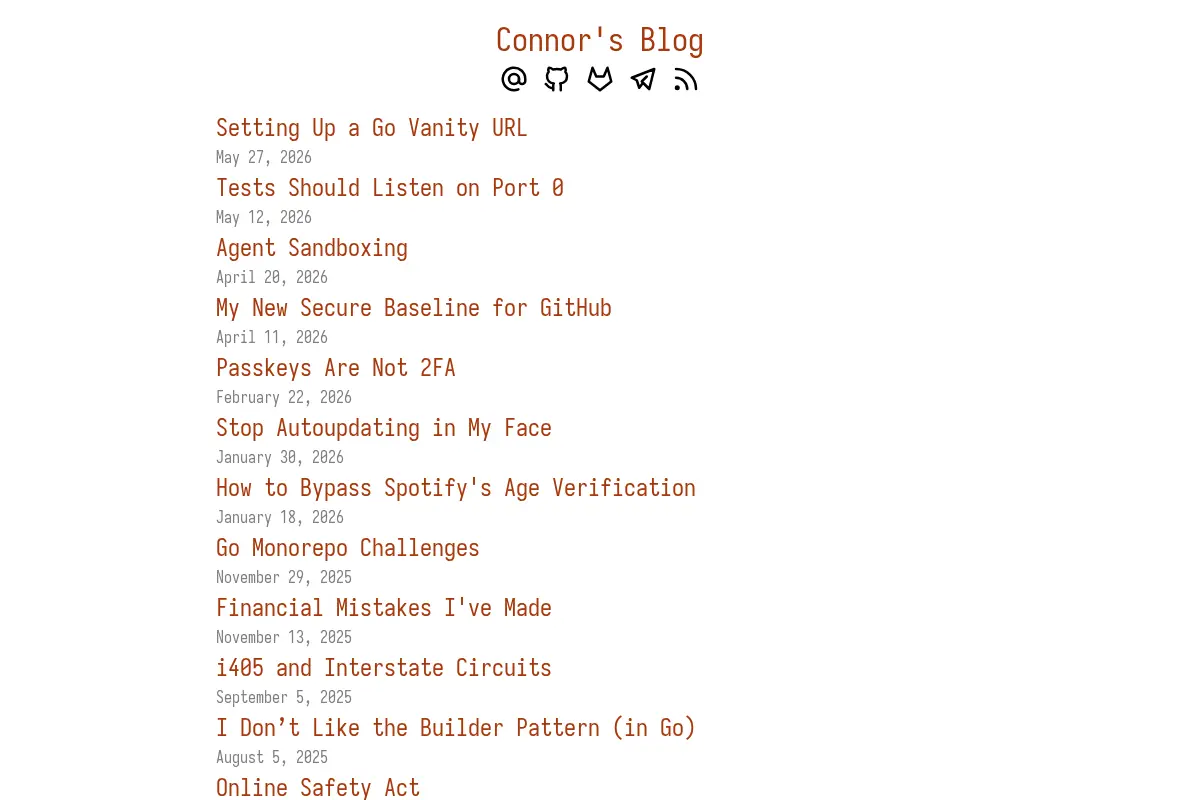 Connor's Blog

Setting Up a Go Vanity URL
May 27, 2026

Tests Should Listen on Port 0
May 12, 2026

Agent Sandboxing
April 20, 2026

My New Secure Baseline for GitHub
April 11, 2026

Passkeys Are Not 2FA
February 22, 2026

Stop Autoupdating in My Face
January 30, 2026

How to Bypass Spotify's Age Verification
January 18, 2026

Go Monorepo Challenges
November 29, 2025

Financial Mistakes I've Made
November 13, 2025

i405 and Interstate Circuits
September 5, 2025

I Don’t Like the Builder Pattern (in Go)
August 5, 2025

Online Safety Act